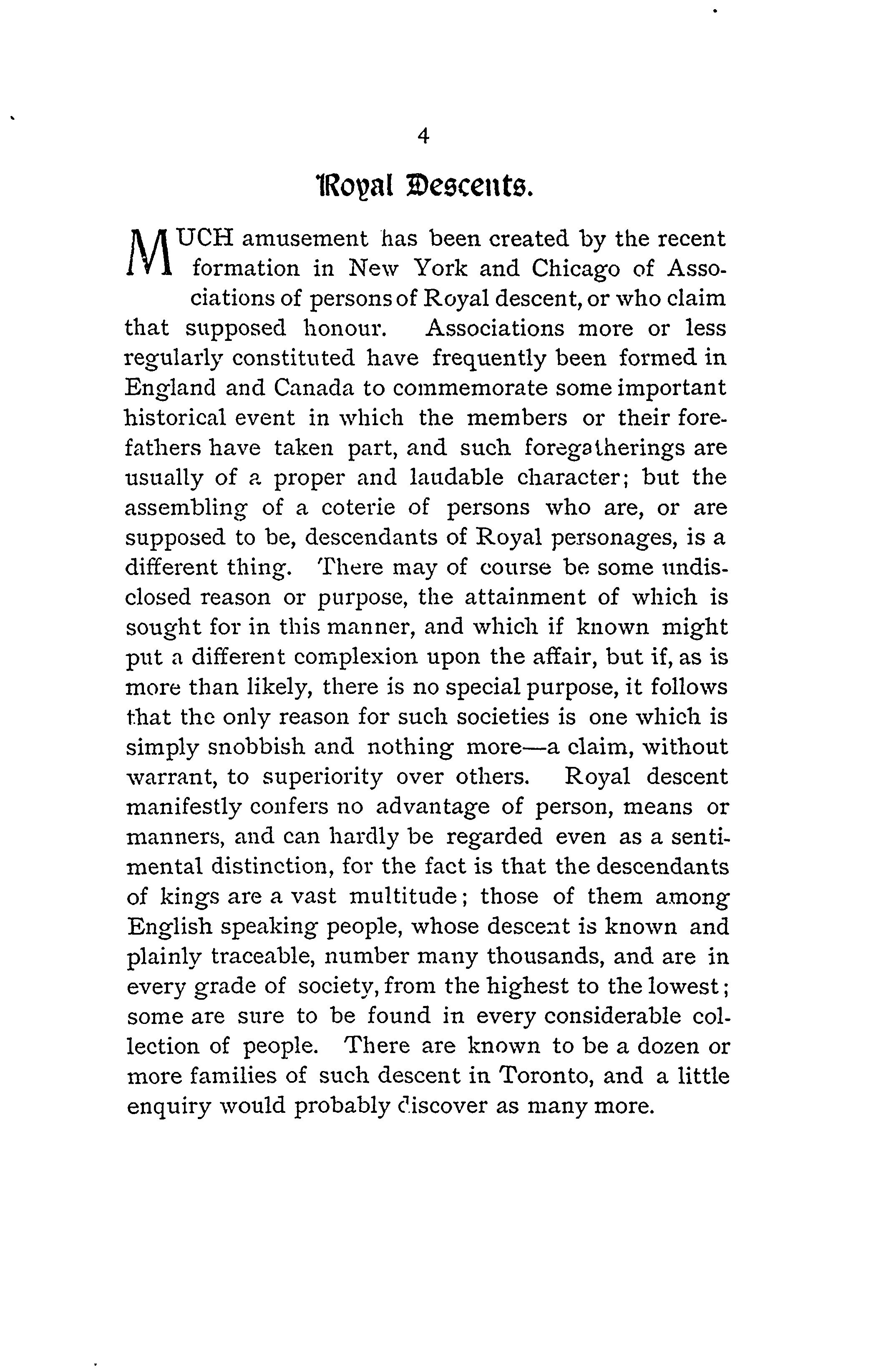 4

Royal Descents.

MUCH amusement has been created by the recent formation in New York and Chicago of Associations of persons of Royal descent, or who claim that supposed honour. Associations more or less regularly constituted have frequently been formed in England and Canada to commemorate some important historical event in which the members or their forefathers have taken part, and such foregatherings are usually of a proper and laudable character; but the assembling of a coterie of persons who are, or are supposed to be, descendants of Royal personages, is a different thing. There may of course be some undisclosed reason or purpose, the attainment of which is sought for in this manner, and which if known might put a different complexion upon the affair, but if, as is more than likely, there is no special purpose, it follows that the only reason for such societies is one which is simply snobbish and nothing more—a claim, without warrant, to superiority over others. Royal descent manifestly confers no advantage of person, means or manners, and can hardly be regarded even as a sentimental distinction, for the fact is that the descendants of kings are a vast multitude; those of them among English speaking people, whose descent is known and plainly traceable, number many thousands, and are in every grade of society, from the highest to the lowest; some are sure to be found in every considerable collection of people. There are known to be a dozen or more families of such descent in Toronto, and a little enquiry would probably discover as many more.